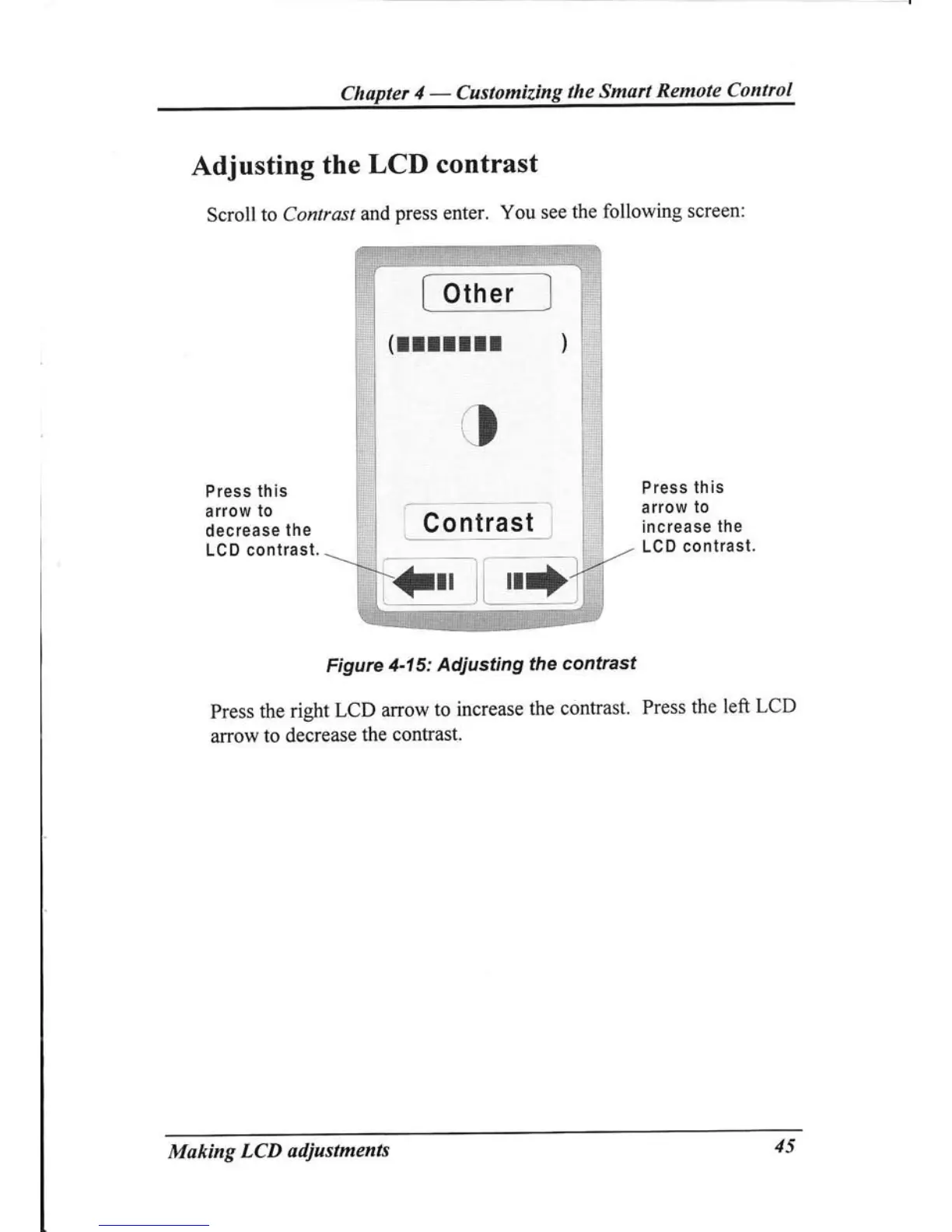 Chapter 4 — Customizing the Smart Remote Control

Adjusting the LCD contrast

Scroll to Contrast and press enter. You see the following screen:

Other

(■■■■■■■ )

Press this arrow to decrease the LCD contrast.

Contrast

Press this arrow to increase the LCD contrast.

Figure 4-15: Adjusting the contrast

Press the right LCD arrow to increase the contrast. Press the left LCD arrow to decrease the contrast.

Making LCD adjustments

45